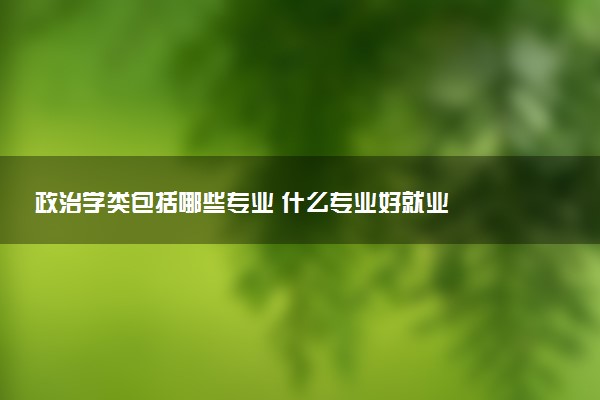 政治学类包括哪些专业 什么专业好就业